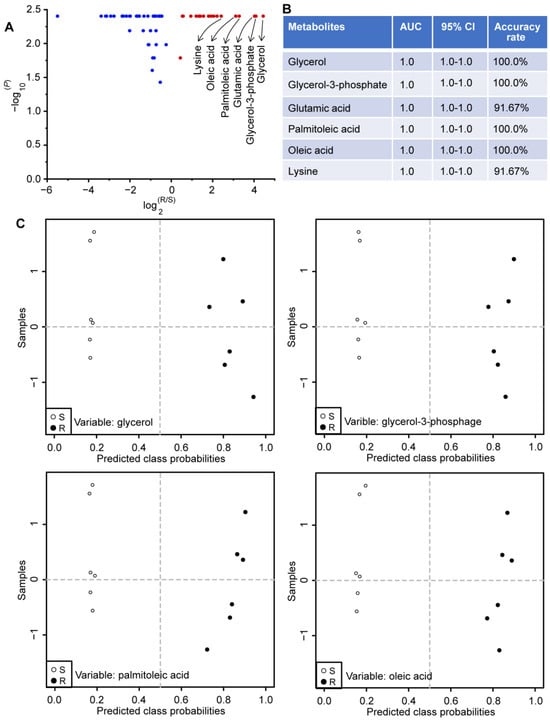 A

$-\log_{10}^{(P)}$

2.5
2.0
1.5
1.0
0.5
0.0

−6 −4 −2 0 2 4

$\log_2^{(R/S)}$

Lysine
Oleic acid
Palmitoleic acid
Glutamic acid
Glycerol-3-phosphate
Glycerol

B

| Metabolites | AUC | 95% CI | Accuracy rate |
|---|---|---|---|
| Glycerol | 1.0 | 1.0-1.0 | 100.0% |
| Glycerol-3-phosphate | 1.0 | 1.0-1.0 | 100.0% |
| Glutamic acid | 1.0 | 1.0-1.0 | 91.67% |
| Palmitoleic acid | 1.0 | 1.0-1.0 | 100.0% |
| Oleic acid | 1.0 | 1.0-1.0 | 100.0% |
| Lysine | 1.0 | 1.0-1.0 | 91.67% |

C

Samples
1
0
−1
S
R
Variable: glycerol
0.0 0.2 0.4 0.6 0.8 1.0
Predicted class probabilities

Samples
1
0
−1
S
R
Varible: glycerol-3-phosphage
0.0 0.2 0.4 0.6 0.8 1.0
Predicted class probabilities

Samples
1
0
−1
S
R
Variable: palmitoleic acid
0.0 0.2 0.4 0.6 0.8 1.0
Predicted class probabilities

Samples
1
0
−1
S
R
Variable: oleic acid
0.0 0.2 0.4 0.6 0.8 1.0
Predicted class probabilities